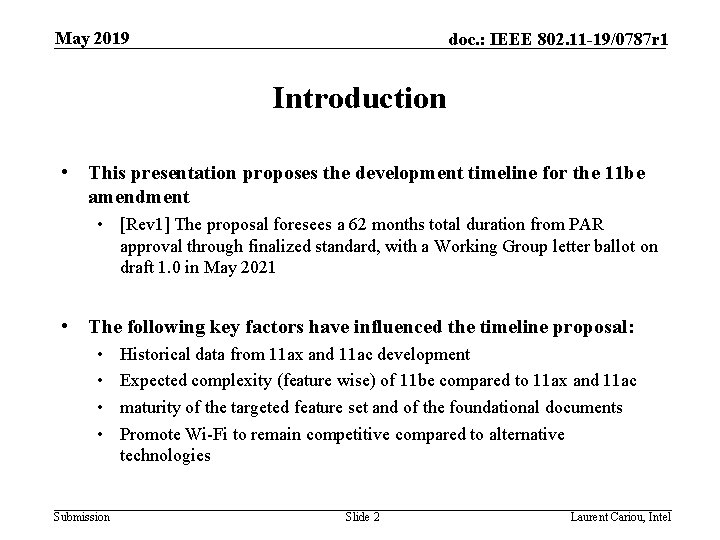 May 2019

doc.: IEEE 802.11-19/0787r1

Introduction

• This presentation proposes the development timeline for the 11be amendment
  • [Rev1] The proposal foresees a 62 months total duration from PAR approval through finalized standard, with a Working Group letter ballot on draft 1.0 in May 2021

• The following key factors have influenced the timeline proposal:
  • Historical data from 11ax and 11ac development
  • Expected complexity (feature wise) of 11be compared to 11ax and 11ac
  • maturity of the targeted feature set and of the foundational documents
  • Promote Wi-Fi to remain competitive compared to alternative technologies

Submission

Slide 2

Laurent Cariou, Intel